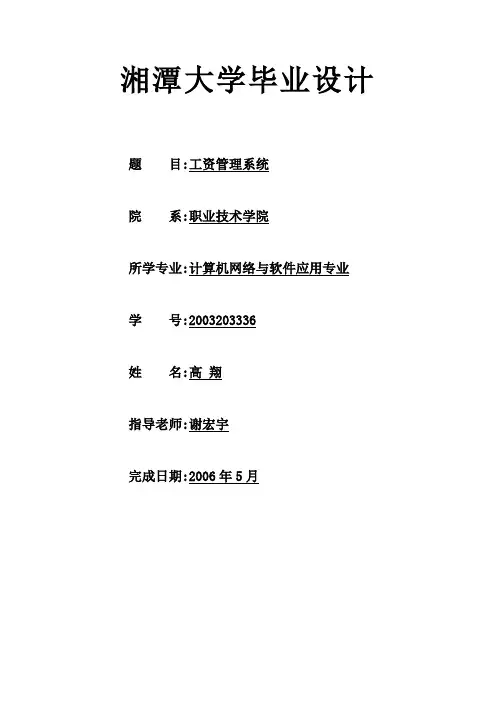 湘潭大学毕业设计

题 目:工资管理系统

院 系:职业技术学院

所学专业:计算机网络与软件应用专业

学 号:2003203336

姓 名:高 翔

指导老师:谢宏宇

完成日期:2006年5月